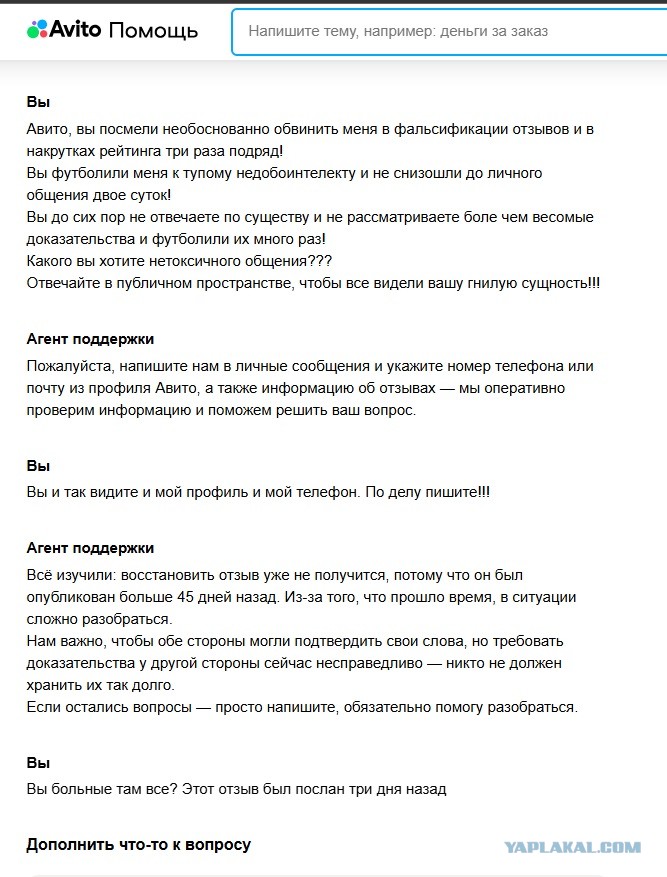 Avito Помощь

Напишите тему, например: деньги за заказ

Вы

Авито, вы посмели необоснованно обвинить меня в фальсификации отзывов и в накрутках рейтинга три раза подряд!
Вы футболили меня к тупому недобоинтелекту и не снизошли до личного общения двое суток!
Вы до сих пор не отвечаете по существу и не рассматриваете боле чем весомые доказательства и футболили их много раз!
Какого вы хотите нетоксичного общения???
Отвечайте в публичном пространстве, чтобы все видели вашу гнилую сущность!!!

Агент поддержки

Пожалуйста, напишите нам в личные сообщения и укажите номер телефона или почту из профиля Авито, а также информацию об отзывах — мы оперативно проверим информацию и поможем решить ваш вопрос.

Вы

Вы и так видите и мой профиль и мой телефон. По делу пишите!!!

Агент поддержки

Всё изучили: восстановить отзыв уже не получится, потому что он был опубликован больше 45 дней назад. Из-за того, что прошло время, в ситуации сложно разобраться.
Нам важно, чтобы обе стороны могли подтвердить свои слова, но требовать доказательства у другой стороны сейчас несправедливо — никто не должен хранить их так долго.
Если остались вопросы — просто напишите, обязательно помогу разобраться.

Вы

Вы больные там все? Этот отзыв был послан три дня назад

Дополнить что-то к вопросу

YAPLAKAL.COM